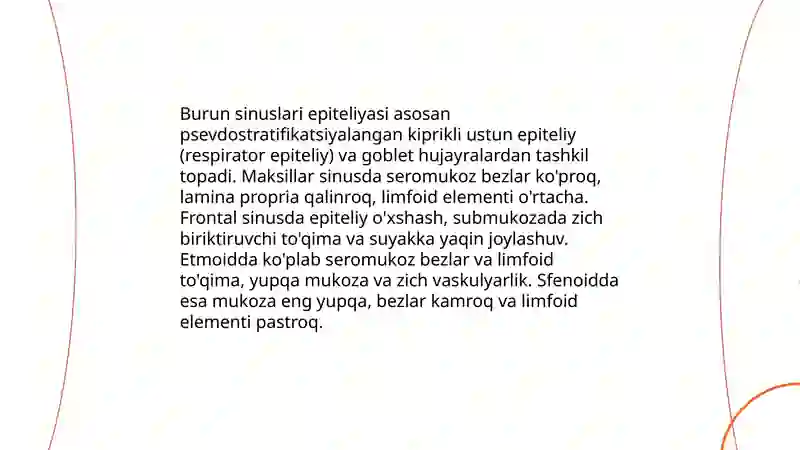 Burun sinuslari epiteliyasi asosan psevdostratifikatsiyalangan kiprikli ustun epiteliy (respirator epiteliy) va goblet hujayralardan tashkil topadi. Maksillar sinusda seromukoz bezlar ko'proq, lamina propria qalinroq, limfoid elementi o'rtacha. Frontal sinusda epiteliy o'xshash, submukozada zich biriktiruvchi to'qima va suyakka yaqin joylashuv. Etmoidda ko'plab seromukoz bezlar va limfoid to'qima, yupqa mukoza va zich vaskulyarlik. Sfenoidda esa mukoza eng yupqa, bezlar kamroq va limfoid elementi pastroq.